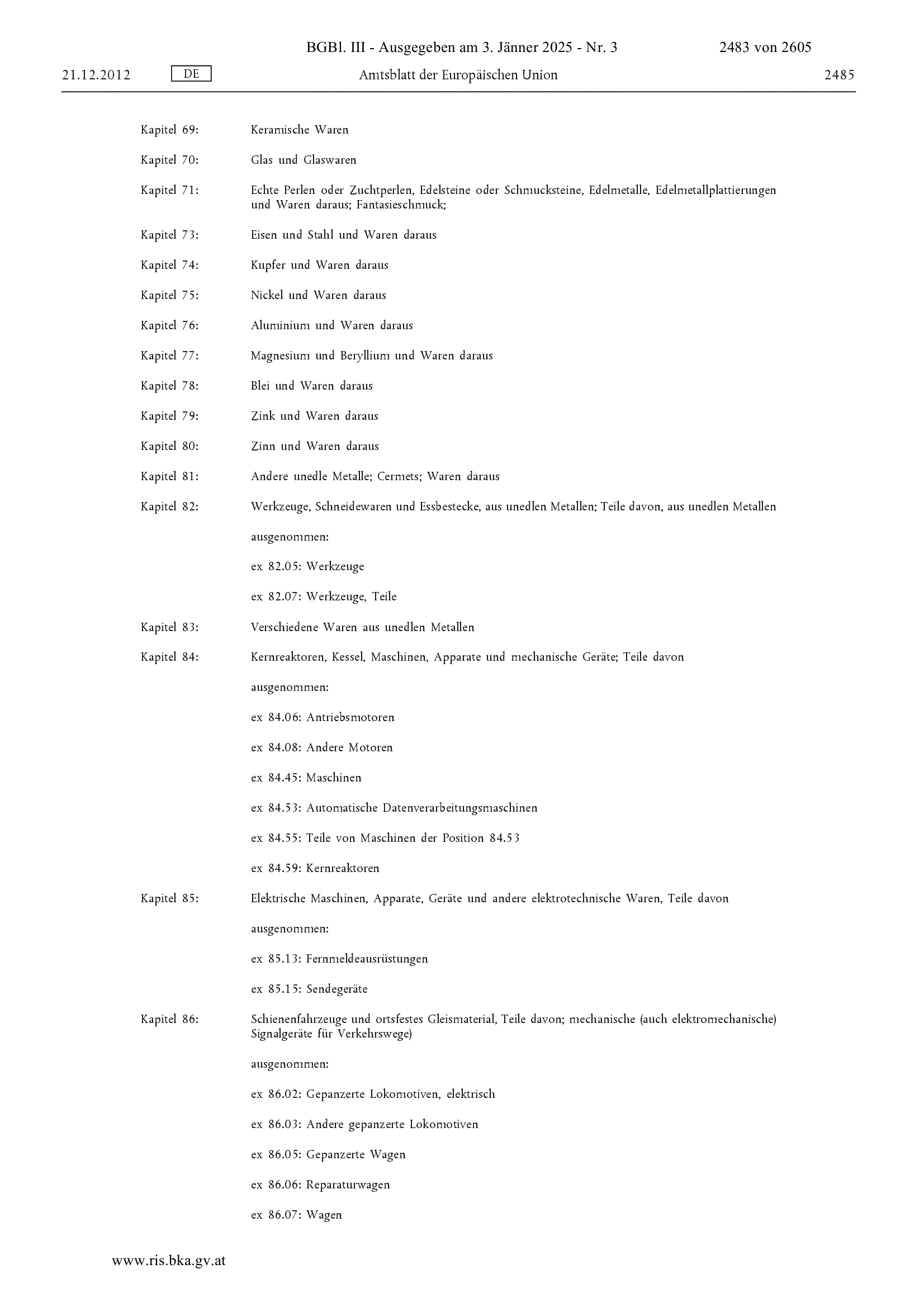 BGBl. III - Ausgegeben am 3. Jänner 2025 - Nr. 3 2483 von 2605

21.12.2012 DE Amtsblatt der Europäischen Union 2485

Kapitel 69: Keramische Waren

Kapitel 70: Glas und Glaswaren

Kapitel 71: Echte Perlen oder Zuchtperlen, Edelsteine oder Schmucksteine, Edelmetalle, Edelmetallplattierungen und Waren daraus; Fantasieschmuck;

Kapitel 73: Eisen und Stahl und Waren daraus

Kapitel 74: Kupfer und Waren daraus

Kapitel 75: Nickel und Waren daraus

Kapitel 76: Aluminium und Waren daraus

Kapitel 77: Magnesium und Beryllium und Waren daraus

Kapitel 78: Blei und Waren daraus

Kapitel 79: Zink und Waren daraus

Kapitel 80: Zinn und Waren daraus

Kapitel 81: Andere unedle Metalle; Cermets; Waren daraus

Kapitel 82: Werkzeuge, Schneidewaren und Essbestecke, aus unedlen Metallen; Teile davon, aus unedlen Metallen

ausgenommen:

ex 82.05: Werkzeuge

ex 82.07: Werkzeuge, Teile

Kapitel 83: Verschiedene Waren aus unedlen Metallen

Kapitel 84: Kernreaktoren, Kessel, Maschinen, Apparate und mechanische Geräte; Teile davon

ausgenommen:

ex 84.06: Antriebsmotoren

ex 84.08: Andere Motoren

ex 84.45: Maschinen

ex 84.53: Automatische Datenverarbeitungsmaschinen

ex 84.55: Teile von Maschinen der Position 84.53

ex 84.59: Kernreaktoren

Kapitel 85: Elektrische Maschinen, Apparate, Geräte und andere elektrotechnische Waren, Teile davon

ausgenommen:

ex 85.13: Fernmeldeausrüstungen

ex 85.15: Sendegeräte

Kapitel 86: Schienenfahrzeuge und ortsfestes Gleismaterial, Teile davon; mechanische (auch elektromechanische) Signalgeräte für Verkehrswege)

ausgenommen:

ex 86.02: Gepanzerte Lokomotiven, elektrisch

ex 86.03: Andere gepanzerte Lokomotiven

ex 86.05: Gepanzerte Wagen

ex 86.06: Reparaturwagen

ex 86.07: Wagen

www.ris.bka.gv.at